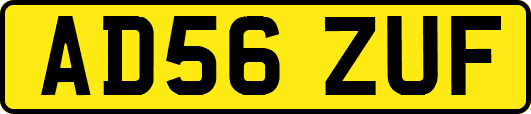 AD56 ZUF